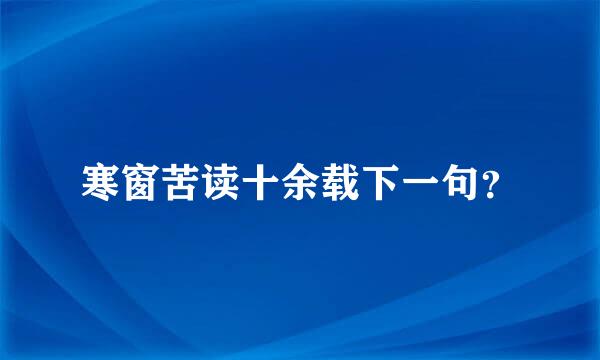 寒窗苦读十余载下一句?